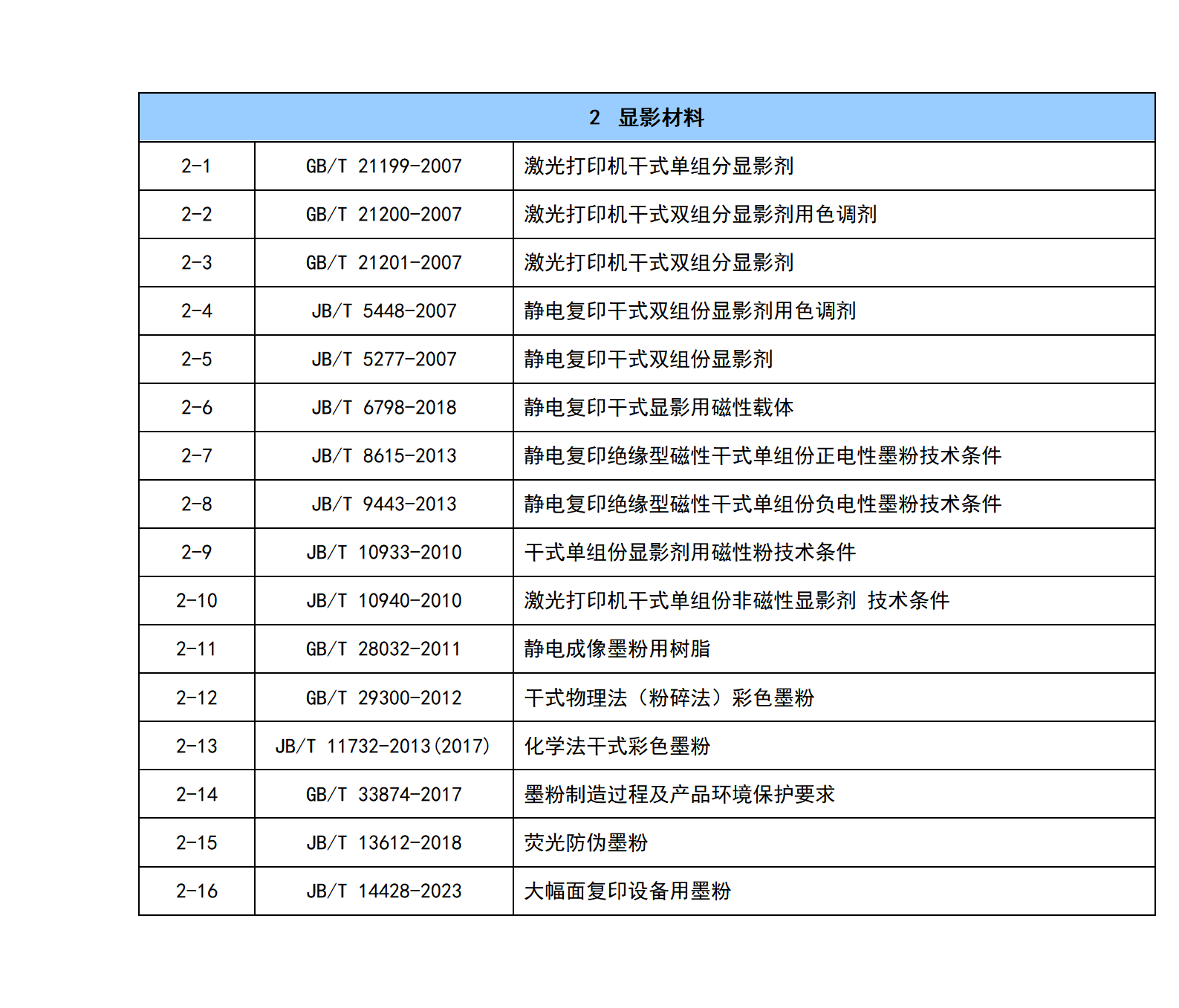 | 2 显影材料 | | |
|---|---|---|
| 2-1 | GB/T 21199-2007 | 激光打印机干式单组分显影剂 |
| 2-2 | GB/T 21200-2007 | 激光打印机干式双组分显影剂用色调剂 |
| 2-3 | GB/T 21201-2007 | 激光打印机干式双组分显影剂 |
| 2-4 | JB/T 5448-2007 | 静电复印干式双组份显影剂用色调剂 |
| 2-5 | JB/T 5277-2007 | 静电复印干式双组份显影剂 |
| 2-6 | JB/T 6798-2018 | 静电复印干式显影用磁性载体 |
| 2-7 | JB/T 8615-2013 | 静电复印绝缘型磁性干式单组份正电性墨粉技术条件 |
| 2-8 | JB/T 9443-2013 | 静电复印绝缘型磁性干式单组份负电性墨粉技术条件 |
| 2-9 | JB/T 10933-2010 | 干式单组份显影剂用磁性粉技术条件 |
| 2-10 | JB/T 10940-2010 | 激光打印机干式单组份非磁性显影剂 技术条件 |
| 2-11 | GB/T 28032-2011 | 静电成像墨粉用树脂 |
| 2-12 | GB/T 29300-2012 | 干式物理法（粉碎法）彩色墨粉 |
| 2-13 | JB/T 11732-2013(2017) | 化学法干式彩色墨粉 |
| 2-14 | GB/T 33874-2017 | 墨粉制造过程及产品环境保护要求 |
| 2-15 | JB/T 13612-2018 | 荧光防伪墨粉 |
| 2-16 | JB/T 14428-2023 | 大幅面复印设备用墨粉 |